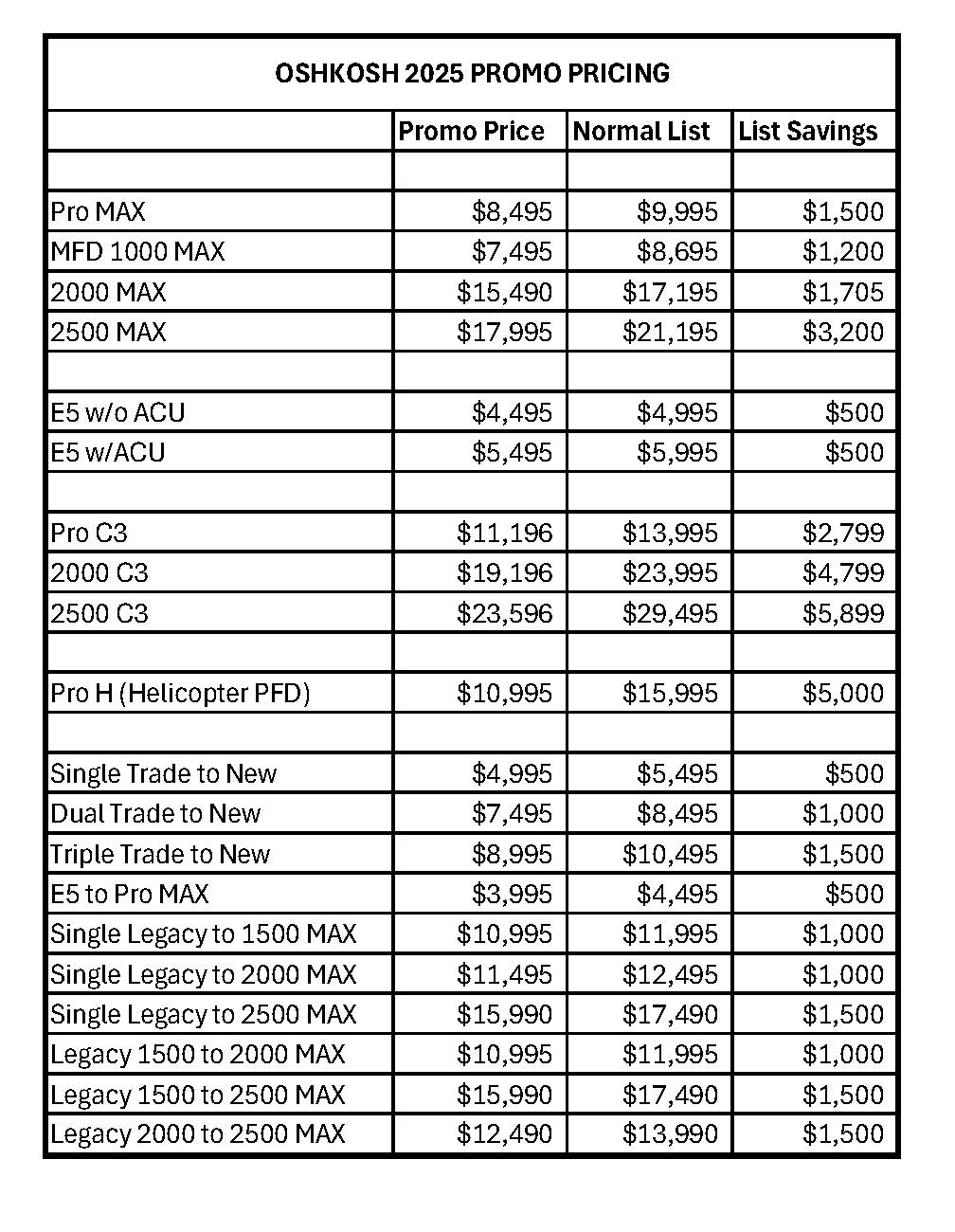 OSHKOSH 2025 PROMO PRICING

| | Promo Price | Normal List | List Savings |
|---|---|---|---|
| | | | |
| Pro MAX | \$8,495 | \$9,995 | \$1,500 |
| MFD 1000 MAX | \$7,495 | \$8,695 | \$1,200 |
| 2000 MAX | \$15,490 | \$17,195 | \$1,705 |
| 2500 MAX | \$17,995 | \$21,195 | \$3,200 |
| | | | |
| E5 w/o ACU | \$4,495 | \$4,995 | \$500 |
| E5 w/ACU | \$5,495 | \$5,995 | \$500 |
| | | | |
| Pro C3 | \$11,196 | \$13,995 | \$2,799 |
| 2000 C3 | \$19,196 | \$23,995 | \$4,799 |
| 2500 C3 | \$23,596 | \$29,495 | \$5,899 |
| | | | |
| Pro H (Helicopter PFD) | \$10,995 | \$15,995 | \$5,000 |
| | | | |
| Single Trade to New | \$4,995 | \$5,495 | \$500 |
| Dual Trade to New | \$7,495 | \$8,495 | \$1,000 |
| Triple Trade to New | \$8,995 | \$10,495 | \$1,500 |
| E5 to Pro MAX | \$3,995 | \$4,495 | \$500 |
| Single Legacy to 1500 MAX | \$10,995 | \$11,995 | \$1,000 |
| Single Legacy to 2000 MAX | \$11,495 | \$12,495 | \$1,000 |
| Single Legacy to 2500 MAX | \$15,990 | \$17,490 | \$1,500 |
| Legacy 1500 to 2000 MAX | \$10,995 | \$11,995 | \$1,000 |
| Legacy 1500 to 2500 MAX | \$15,990 | \$17,490 | \$1,500 |
| Legacy 2000 to 2500 MAX | \$12,490 | \$13,990 | \$1,500 |